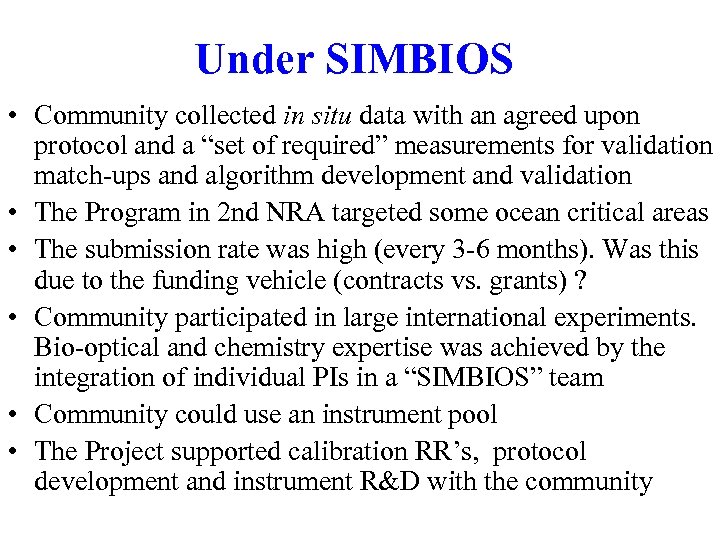 Under SIMBIOS

• Community collected in situ data with an agreed upon protocol and a “set of required” measurements for validation match-ups and algorithm development and validation
• The Program in 2nd NRA targeted some ocean critical areas
• The submission rate was high (every 3-6 months). Was this due to the funding vehicle (contracts vs. grants) ?
• Community participated in large international experiments. Bio-optical and chemistry expertise was achieved by the integration of individual PIs in a “SIMBIOS” team
• Community could use an instrument pool
• The Project supported calibration RR’s, protocol development and instrument R&D with the community